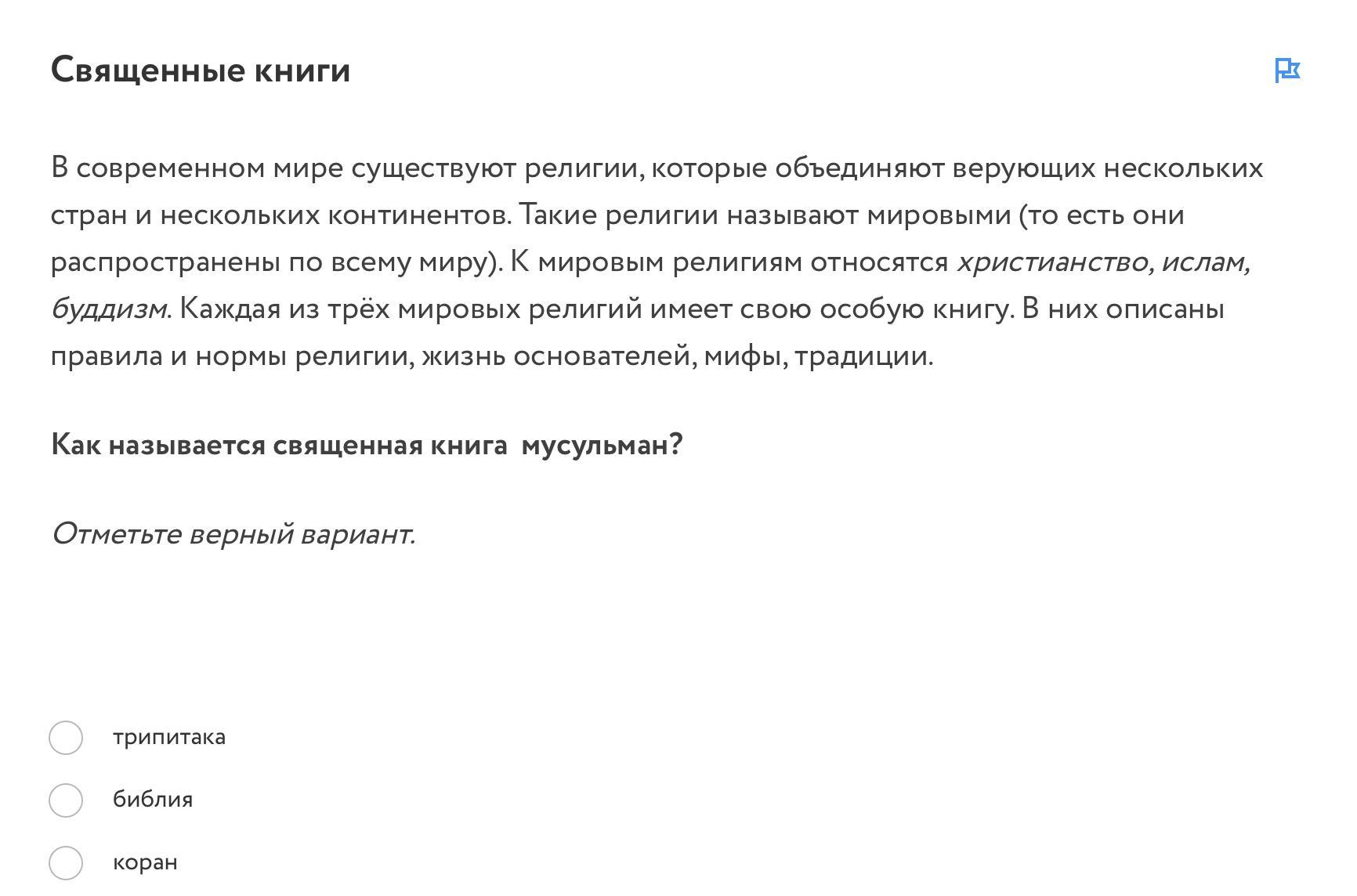 Священные книги

В современном мире существуют религии, которые объединяют верующих нескольких стран и нескольких континентов. Такие религии называют мировыми (то есть они распространены по всему миру). К мировым религиям относятся христианство, ислам, буддизм. Каждая из трёх мировых религий имеет свою особую книгу. В них описаны правила и нормы религии, жизнь основателей, мифы, традиции.

Как называется священная книга  мусульман?

Отметьте верный вариант.

трипитака

библия

коран